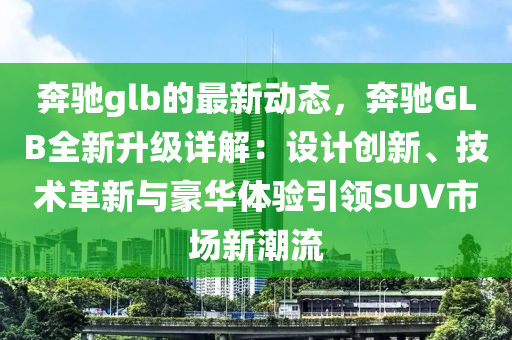 奔驰glb的最新动态，奔驰GLB全新升级详解：设计创新、技术革新与豪华体验引领SUV市场新潮流